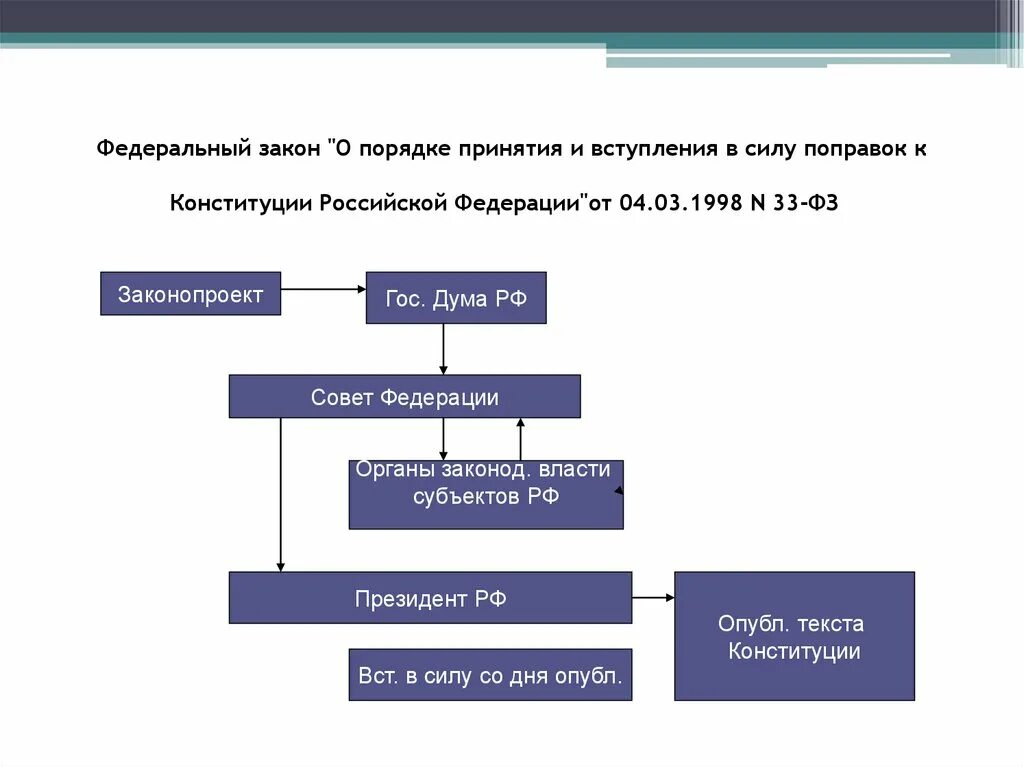 Федеральный закон "О порядке принятия и вступления в силу поправок к Конституции Российской Федерации"от 04.03.1998 N 33-ФЗ

Законопроект

Гос. Дума РФ

Совет Федерации

Органы законод. власти субъектов РФ

Президент РФ

Опубл. текста Конституции

Вст. в силу со дня опубл.